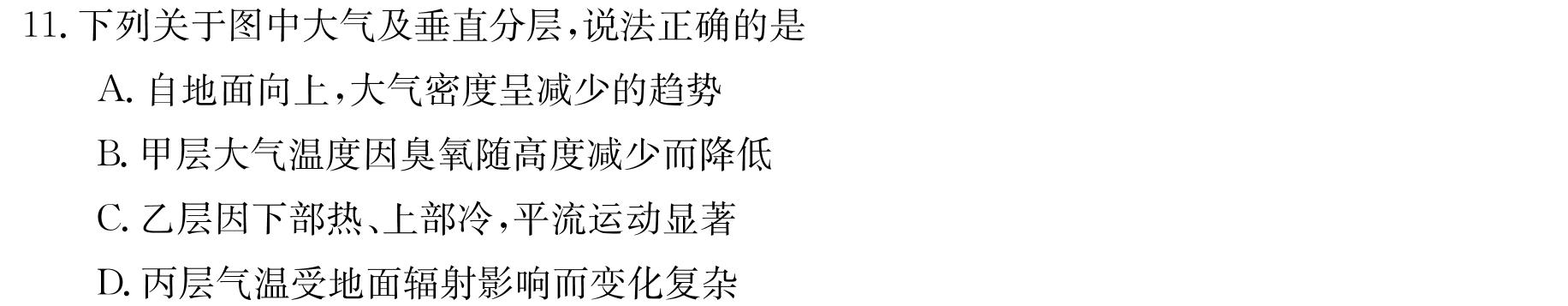 11. 下列关于图中大气及垂直分层，说法正确的是

A. 自地面向上，大气密度呈减少的趋势

B. 甲层大气温度因臭氧随高度减少而降低

C. 乙层因下部热、上部冷，平流运动显著

D. 丙层气温受地面辐射影响而变化复杂